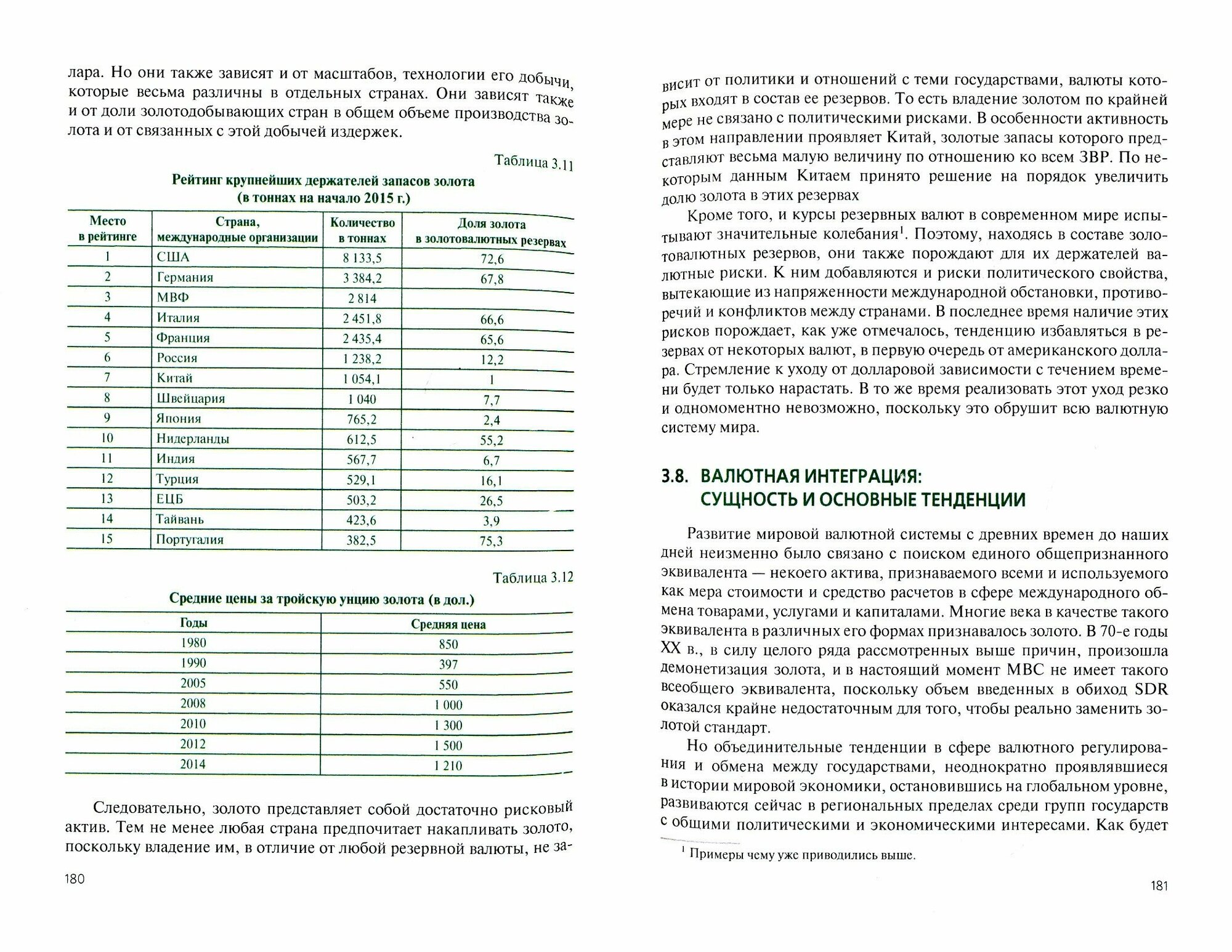 лара. Но они также зависят и от масштабов, технологии его добычи, которые весьма различны в отдельных странах. Они зависят также и от доли золотодобывающих стран в общем объеме производства золота и от связанных с этой добычей издержек.

Таблица 3.11

Рейтинг крупнейших держателей запасов золота (в тоннах на начало 2015 г.)

| Место в рейтинге | Страна, международные организации | Количество в тоннах | Доля золота в золотовалютных резервах |
|---|---|---|---|
| 1 | США | 8 133,5 | 72,6 |
| 2 | Германия | 3 384,2 | 67,8 |
| 3 | МВФ | 2 814 | |
| 4 | Италия | 2 451,8 | 66,6 |
| 5 | Франция | 2 435,4 | 65,6 |
| 6 | Россия | 1 238,2 | 12,2 |
| 7 | Китай | 1 054,1 | 1 |
| 8 | Швейцария | 1 040 | 7,7 |
| 9 | Япония | 765,2 | 2,4 |
| 10 | Нидерланды | 612,5 | 55,2 |
| 11 | Индия | 567,7 | 6,7 |
| 12 | Турция | 529,1 | 16,1 |
| 13 | ЕЦБ | 503,2 | 26,5 |
| 14 | Тайвань | 423,6 | 3,9 |
| 15 | Португалия | 382,5 | 75,3 |

Таблица 3.12

Средние цены за тройскую унцию золота (в дол.)

| Годы | Средняя цена |
|---|---|
| 1980 | 850 |
| 1990 | 397 |
| 2005 | 550 |
| 2008 | 1 000 |
| 2010 | 1 300 |
| 2012 | 1 500 |
| 2014 | 1 210 |

Следовательно, золото представляет собой достаточно рисковый актив. Тем не менее любая страна предпочитает накапливать золото, поскольку владение им, в отличие от любой резервной валюты, не за-

180

висит от политики и отношений с теми государствами, валюты которых входят в состав ее резервов. То есть владение золотом по крайней мере не связано с политическими рисками. В особенности активность в этом направлении проявляет Китай, золотые запасы которого представляют весьма малую величину по отношению ко всем ЗВР. По некоторым данным Китаем принято решение на порядок увеличить долю золота в этих резервах

Кроме того, и курсы резервных валют в современном мире испытывают значительные колебания$^1$. Поэтому, находясь в составе золотовалютных резервов, они также порождают для их держателей валютные риски. К ним добавляются и риски политического свойства, вытекающие из напряженности международной обстановки, противоречий и конфликтов между странами. В последнее время наличие этих рисков порождает, как уже отмечалось, тенденцию избавляться в резервах от некоторых валют, в первую очередь от американского доллара. Стремление к уходу от долларовой зависимости с течением времени будет только нарастать. В то же время реализовать этот уход резко и одномоментно невозможно, поскольку это обрушит всю валютную систему мира.

3.8. ВАЛЮТНАЯ ИНТЕГРАЦИЯ: СУЩНОСТЬ И ОСНОВНЫЕ ТЕНДЕНЦИИ

Развитие мировой валютной системы с древних времен до наших дней неизменно было связано с поиском единого общепризнанного эквивалента — некоего актива, признаваемого всеми и используемого как мера стоимости и средство расчетов в сфере международного обмена товарами, услугами и капиталами. Многие века в качестве такого эквивалента в различных его формах признавалось золото. В 70-е годы XX в., в силу целого ряда рассмотренных выше причин, произошла демонетизация золота, и в настоящий момент МВС не имеет такого всеобщего эквивалента, поскольку объем введенных в обиход SDR оказался крайне недостаточным для того, чтобы реально заменить золотой стандарт.

Но объединительные тенденции в сфере валютного регулирования и обмена между государствами, неоднократно проявлявшиеся в истории мировой экономики, остановившись на глобальном уровне, развиваются сейчас в региональных пределах среди групп государств с общими политическими и экономическими интересами. Как будет

$^1$ Примеры чему уже приводились выше.

181